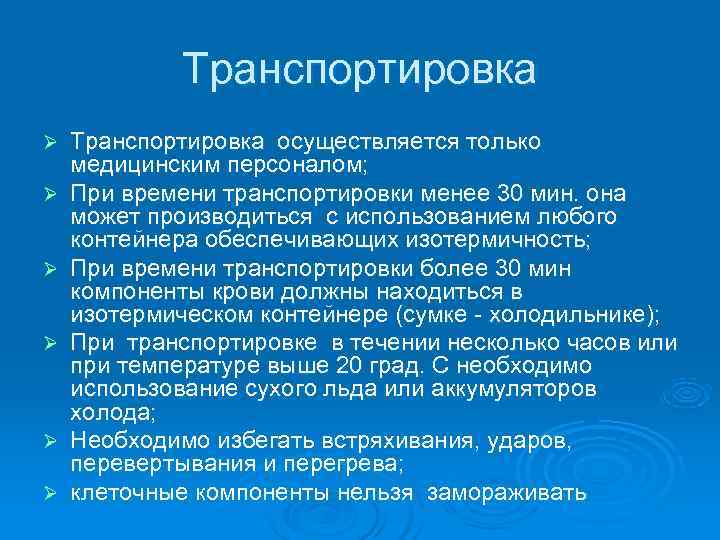 Транспортировка

➢ Транспортировка осуществляется только медицинским персоналом;

➢ При времени транспортировки менее 30 мин. она может производиться с использованием любого контейнера обеспечивающих изотермичность;

➢ При времени транспортировки более 30 мин компоненты крови должны находиться в изотермическом контейнере (сумке - холодильнике);

➢ При транспортировке в течении несколько часов или при температуре выше 20 град. С необходимо использование сухого льда или аккумуляторов холода;

➢ Необходимо избегать встряхивания, ударов, перевертывания и перегрева;

➢ клеточные компоненты нельзя замораживать